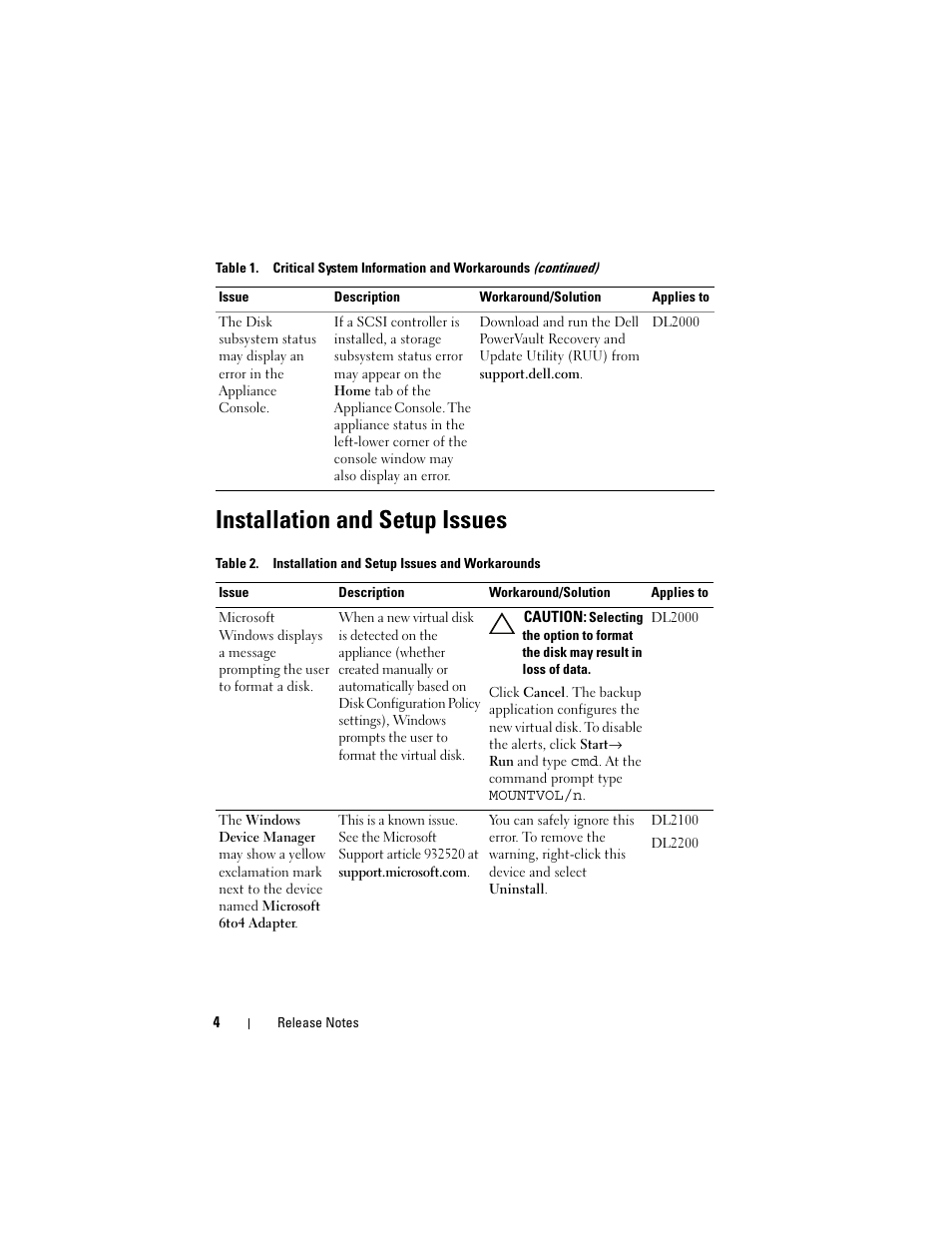 Table 1. Critical System Information and Workarounds (continued)

| Issue | Description | Workaround/Solution | Applies to |
|---|---|---|---|
| The Disk subsystem status may display an error in the Appliance Console. | If a SCSI controller is installed, a storage subsystem status error may appear on the Home tab of the Appliance Console. The appliance status in the left-lower corner of the console window may also display an error. | Download and run the Dell PowerVault Recovery and Update Utility (RUU) from support.dell.com. | DL2000 |

Installation and Setup Issues

Table 2. Installation and Setup Issues and Workarounds

| Issue | Description | Workaround/Solution | Applies to |
|---|---|---|---|
| Microsoft Windows displays a message prompting the user to format a disk. | When a new virtual disk is detected on the appliance (whether created manually or automatically based on Disk Configuration Policy settings), Windows prompts the user to format the virtual disk. | CAUTION: Selecting the option to format the disk may result in loss of data. Click Cancel. The backup application configures the new virtual disk. To disable the alerts, click Start→ Run and type cmd. At the command prompt type MOUNTVOL/n. | DL2000 |
| The Windows Device Manager may show a yellow exclamation mark next to the device named Microsoft 6to4 Adapter. | This is a known issue. See the Microsoft Support article 932520 at support.microsoft.com. | You can safely ignore this error. To remove the warning, right-click this device and select Uninstall. | DL2100 DL2200 |

4 | Release Notes